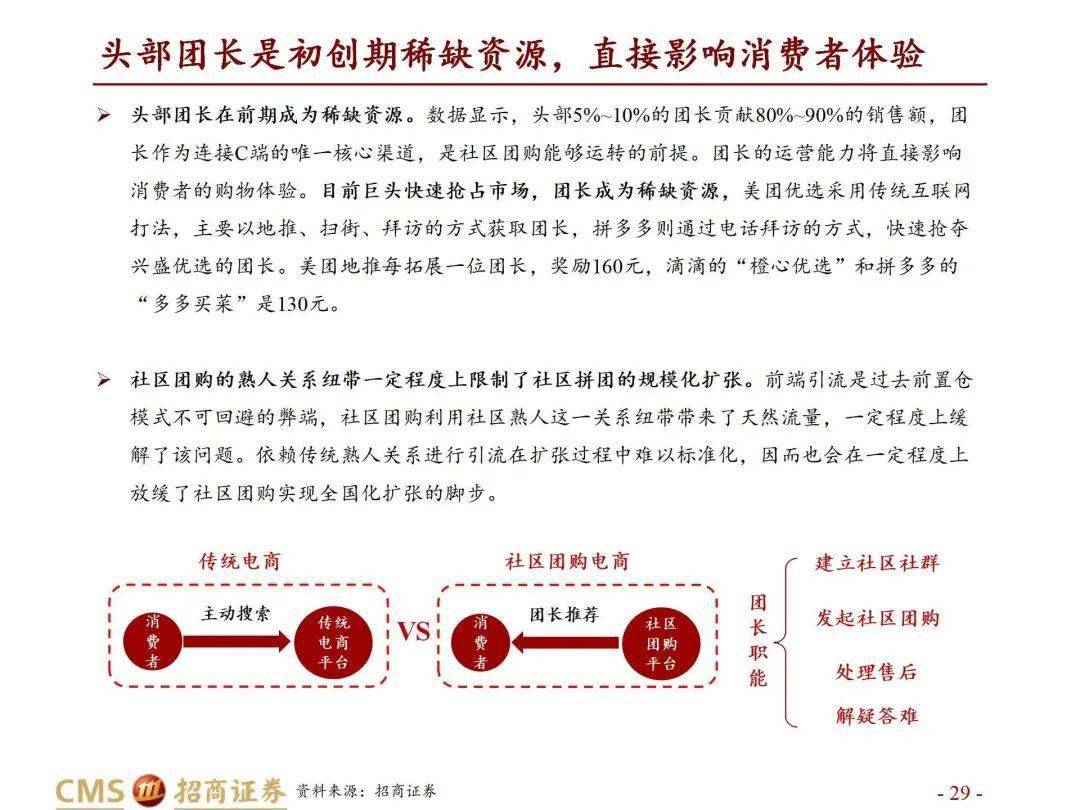 头部团长是初创期稀缺资源，直接影响消费者体验

➢ 头部团长在前期成为稀缺资源。数据显示，头部5%~10%的团长贡献80%~90%的销售额，团长作为连接C端的唯一核心渠道，是社区团购能够运转的前提。团长的运营能力将直接影响消费者的购物体验。目前巨头快速抢占市场，团长成为稀缺资源，美团优选采用传统互联网打法，主要以地推、扫街、拜访的方式获取团长，拼多多则通过电话拜访的方式，快速抢夺兴盛优选的团长。美团地推每拓展一位团长，奖励160元，滴滴的“橙心优选”和拼多多的“多多买菜”是130元。

➢ 社区团购的熟人关系纽带一定程度上限制了社区拼团的规模化扩张。前端引流是过去前置仓模式不可回避的弊端，社区团购利用社区熟人这一关系纽带带来了天然流量，一定程度上缓解了该问题。依赖传统熟人关系进行引流在扩张过程中难以标准化，因而也会在一定程度上放缓了社区团购实现全国化扩张的脚步。

传统电商

消费者

主动搜索

传统电商平台

VS

社区团购电商

消费者

团长推荐

社区团购平台

团长职能

建立社区社群

发起社区团购

处理售后

解疑答难

CMS 招商证券 资料来源：招商证券

- 29 -